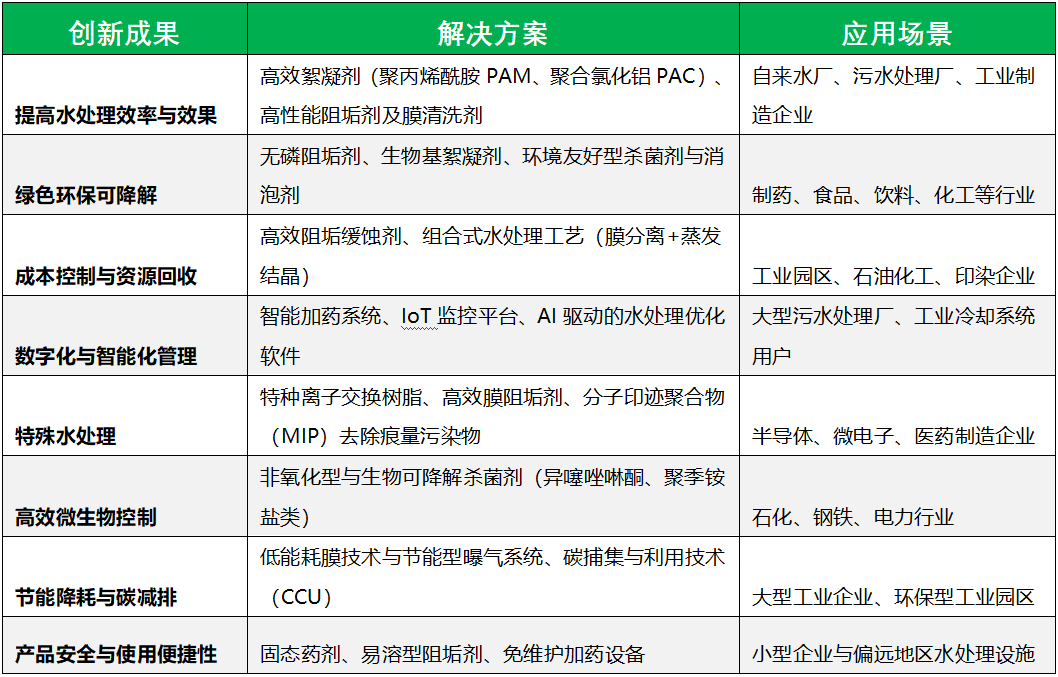 | 创新成果 | 解决方案 | 应用场景 |
|---|---|---|
| 提高水处理效率与效果 | 高效絮凝剂（聚丙烯酰胺 PAM、聚合氯化铝 PAC）、高性能阻垢剂及膜清洗剂 | 自来水厂、污水处理厂、工业制造企业 |
| 绿色环保可降解 | 无磷阻垢剂、生物基絮凝剂、环境友好型杀菌剂与消泡剂 | 制药、食品、饮料、化工等行业 |
| 成本控制与资源回收 | 高效阻垢缓蚀剂、组合式水处理工艺（膜分离+蒸发结晶） | 工业园区、石油化工、印染企业 |
| 数字化与智能化管理 | 智能加药系统、IoT 监控平台、AI 驱动的水处理优化软件 | 大型污水处理厂、工业冷却系统用户 |
| 特殊水处理 | 特种离子交换树脂、高效膜阻垢剂、分子印迹聚合物（MIP）去除痕量污染物 | 半导体、微电子、医药制造企业 |
| 高效微生物控制 | 非氧化型与生物可降解杀菌剂（异噻唑啉酮、聚季铵盐类） | 石化、钢铁、电力行业 |
| 节能降耗与碳减排 | 低能耗膜技术与节能型曝气系统、碳捕集与利用技术（CCU） | 大型工业企业、环保型工业园区 |
| 产品安全与使用便捷性 | 固态药剂、易溶型阻垢剂、免维护加药设备 | 小型企业与偏远地区水处理设施 |